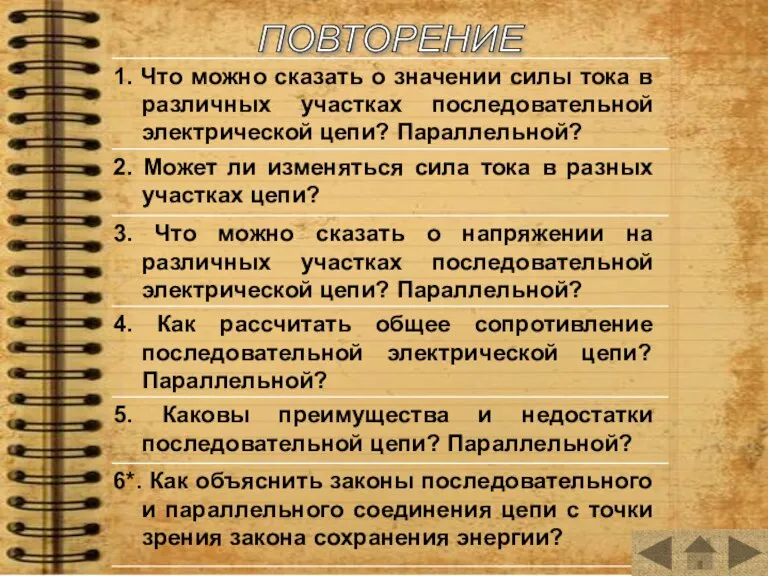 ПОВТОРЕНИЕ

1. Что можно сказать о значении силы тока в различных участках последовательной электрической цепи? Параллельной?

2. Может ли изменяться сила тока в разных участках цепи?

3. Что можно сказать о напряжении на различных участках последовательной электрической цепи? Параллельной?

4. Как рассчитать общее сопротивление последовательной электрической цепи? Параллельной?

5. Каковы преимущества и недостатки последовательной цепи? Параллельной?

6*. Как объяснить законы последовательного и параллельного соединения цепи с точки зрения закона сохранения энергии?